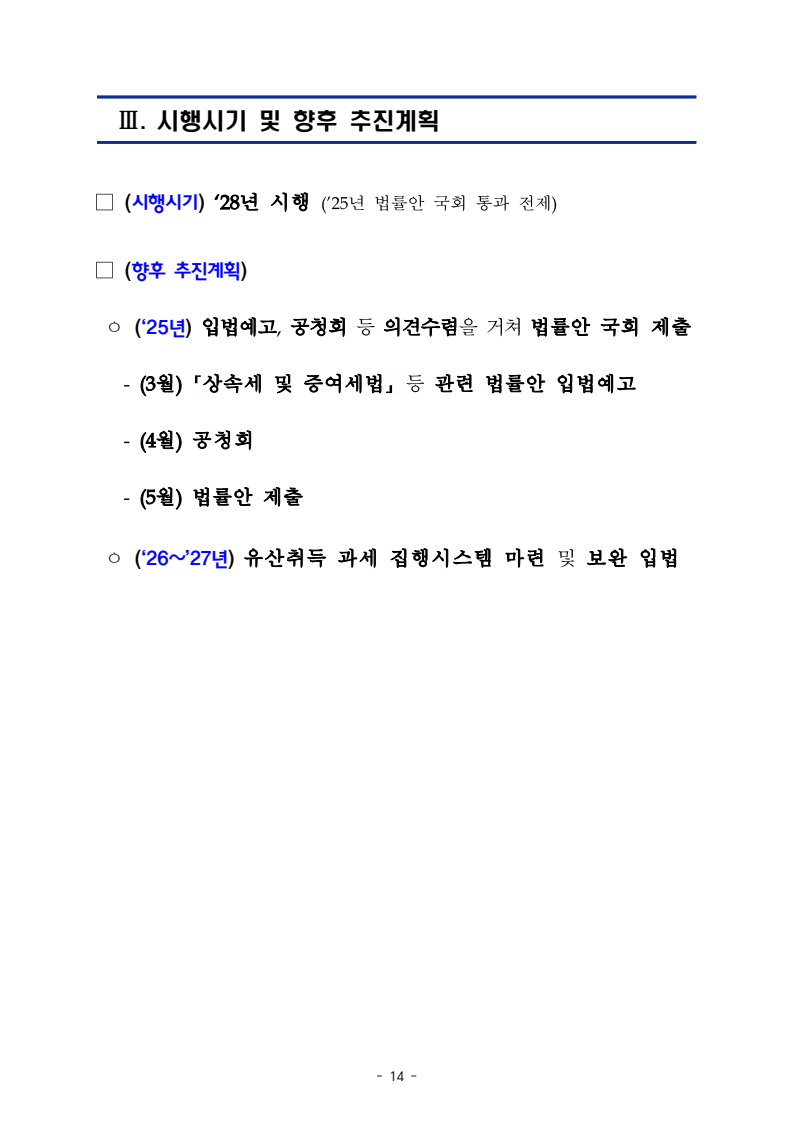 Ⅲ. 시행시기 및 향후 추진계획

□ (시행시기) ‘28년 시행 (’25년 법률안 국회 통과 전제)

□ (향후 추진계획)

○ (‘25년) 입법예고, 공청회 등 의견수렴을 거쳐 법률안 국회 제출

- (3월) 「상속세 및 증여세법」 등 관련 법률안 입법예고

- (4월) 공청회

- (5월) 법률안 제출

○ (‘26～’27년) 유산취득 과세 집행시스템 마련 및 보완 입법

- 14 -